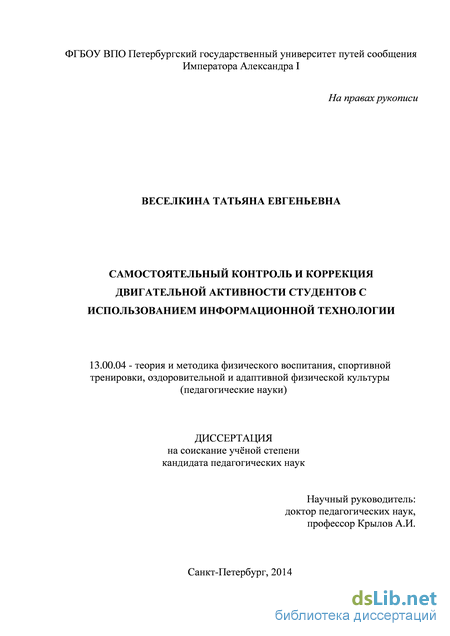 ФГБОУ ВПО Петербургский государственный университет путей сообщения Императора Александра I

На правах рукописи

ВЕСЕЛКИНА ТАТЬЯНА ЕВГЕНЬЕВНА

САМОСТОЯТЕЛЬНЫЙ КОНТРОЛЬ И КОРРЕКЦИЯ ДВИГАТЕЛЬНОЙ АКТИВНОСТИ СТУДЕНТОВ С ИСПОЛЬЗОВАНИЕМ ИНФОРМАЦИОННОЙ ТЕХНОЛОГИИ

13.00.04 - теория и методика физического воспитания, спортивной тренировки, оздоровительной и адаптивной физической культуры (педагогические науки)

ДИССЕРТАЦИЯ
на соискание учёной степени
кандидата педагогических наук

Научный руководитель:
доктор педагогических наук,
профессор Крылов А.И.

Санкт-Петербург, 2014

dsLib.net
библиотека диссертаций